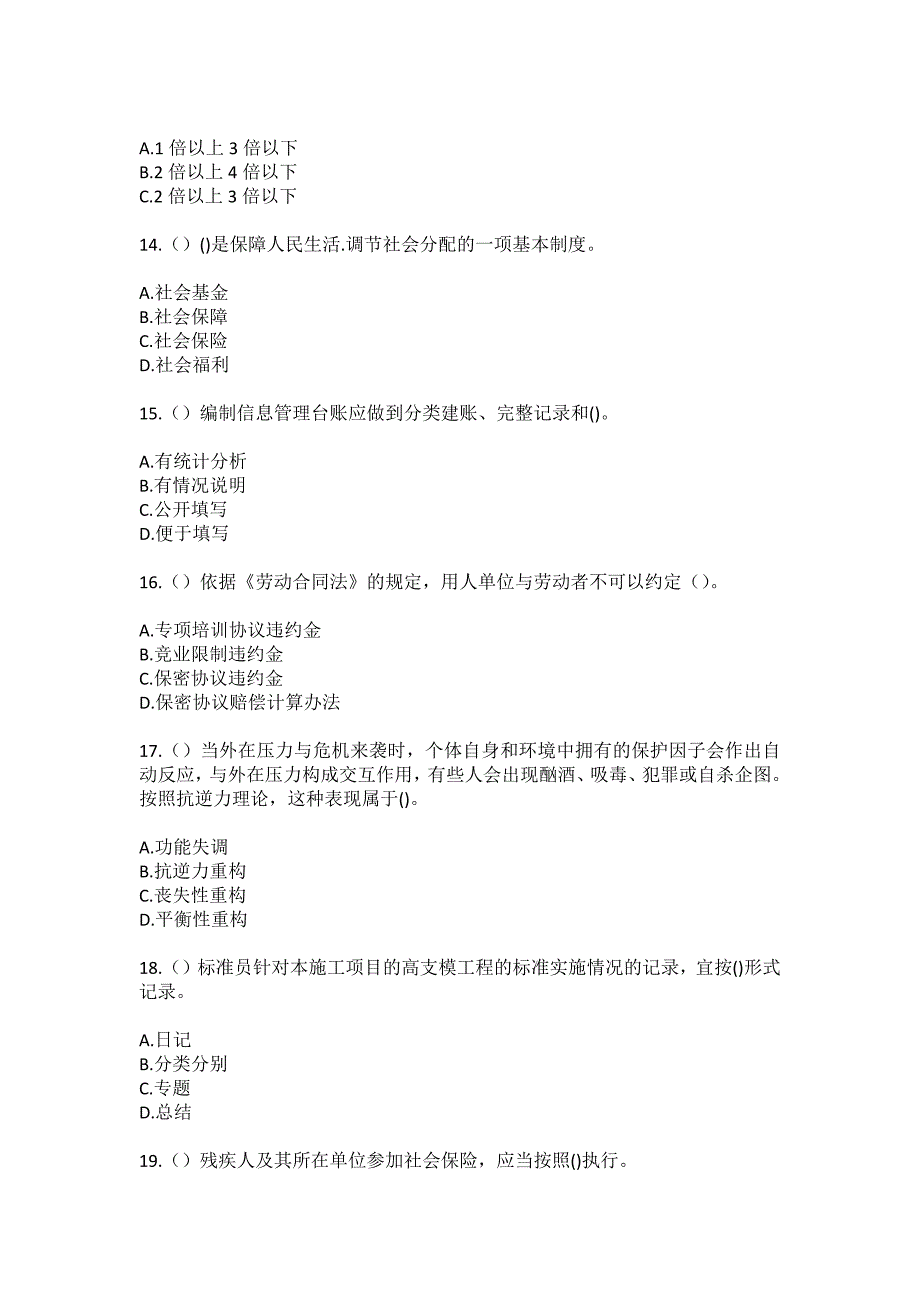 A.1 倍以上 3 倍以下
B.2 倍以上 4 倍以下
C.2 倍以上 3 倍以下

14.（）()是保障人民生活.调节社会分配的一项基本制度。

A.社会基金
B.社会保障
C.社会保险
D.社会福利

15.（）编制信息管理台账应做到分类建账、完整记录和()。

A.有统计分析
B.有情况说明
C.公开填写
D.便于填写

16.（）依据《劳动合同法》的规定，用人单位与劳动者不可以约定（）。

A.专项培训协议违约金
B.竞业限制违约金
C.保密协议违约金
D.保密协议赔偿计算办法

17.（）当外在压力与危机来袭时，个体自身和环境中拥有的保护因子会作出自动反应，与外在压力构成交互作用，有些人会出现酗酒、吸毒、犯罪或自杀企图。按照抗逆力理论，这种表现属于()。

A.功能失调
B.抗逆力重构
C.丧失性重构
D.平衡性重构

18.（）标准员针对本施工项目的高支模工程的标准实施情况的记录，宜按()形式记录。

A.日记
B.分类分别
C.专题
D.总结

19.（）残疾人及其所在单位参加社会保险，应当按照()执行。